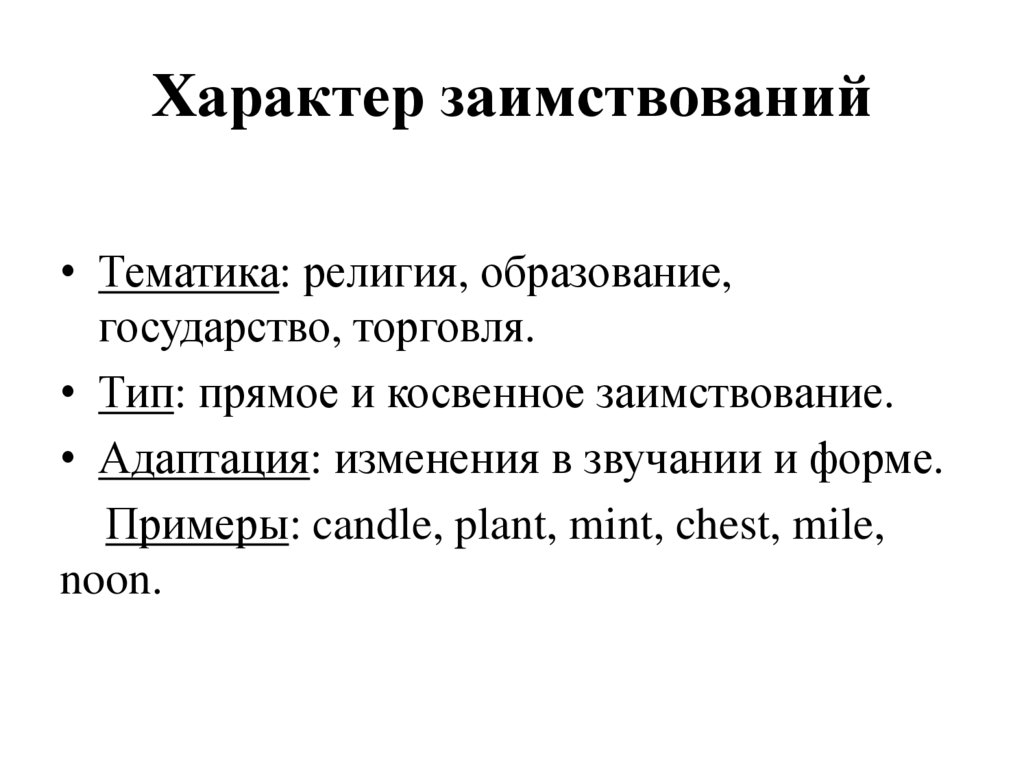 Характер заимствований

• Тематика: религия, образование, государство, торговля.
• Тип: прямое и косвенное заимствование.
• Адаптация: изменения в звучании и форме.

Примеры: candle, plant, mint, chest, mile, noon.